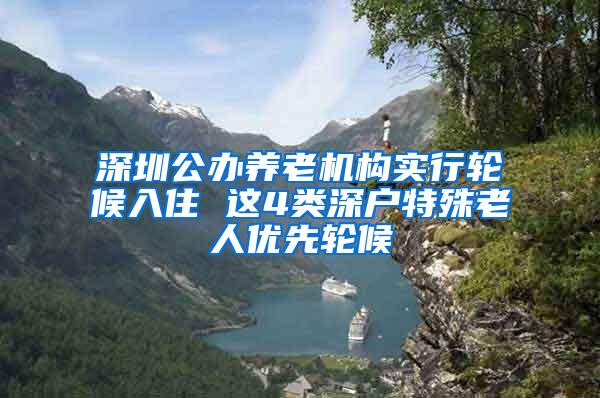 深圳公办养老机构实行轮候入住 这4类深户特殊老人优先轮候